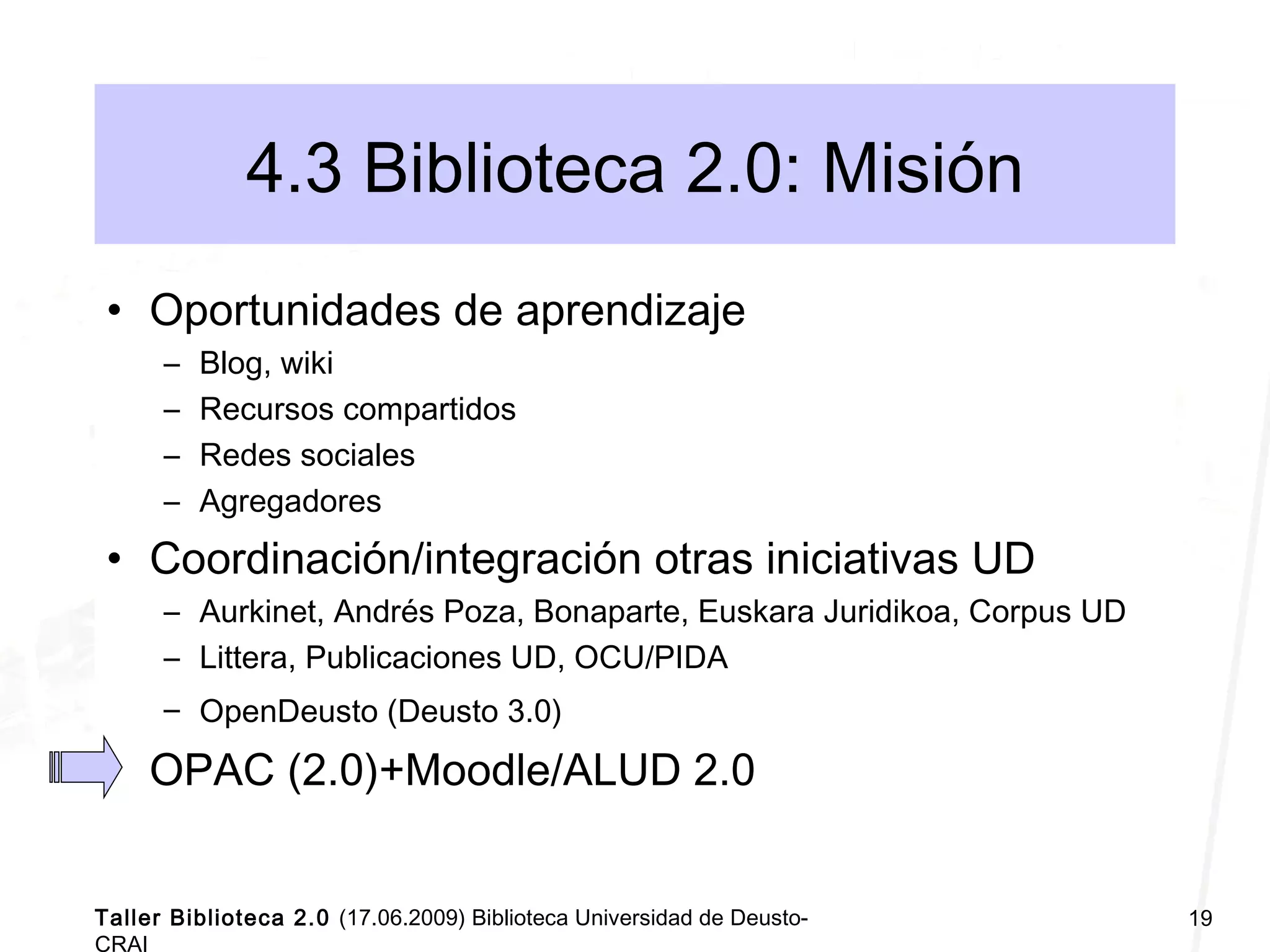 4.3 Biblioteca 2.0: Misión

• Oportunidades de aprendizaje
  – Blog, wiki
  – Recursos compartidos
  – Redes sociales
  – Agregadores
• Coordinación/integración otras iniciativas UD
  – Aurkinet, Andrés Poza, Bonaparte, Euskara Juridikoa, Corpus UD
  – Littera, Publicaciones UD, OCU/PIDA
  – OpenDeusto (Deusto 3.0)

OPAC (2.0)+Moodle/ALUD 2.0

Taller Biblioteca 2.0 (17.06.2009) Biblioteca Universidad de Deusto-CRAI

19